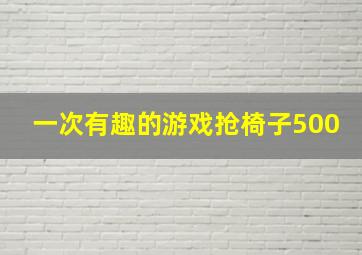 一次有趣的游戏抢椅子500